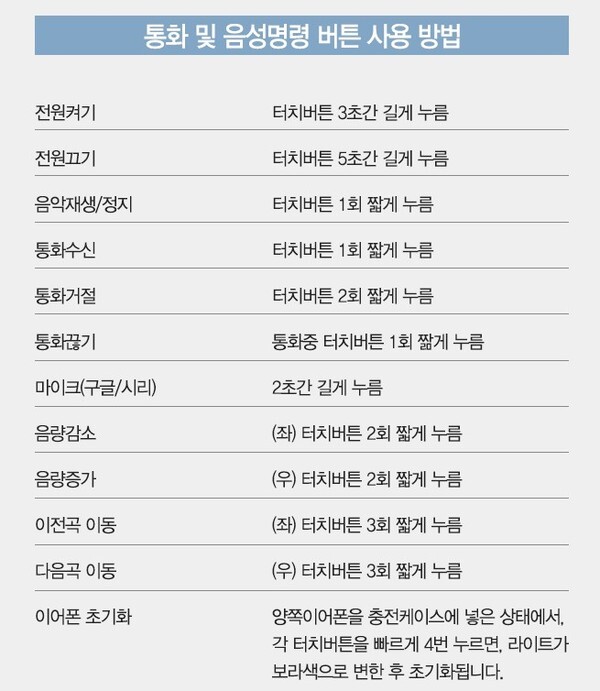 통화 및 음성명령 버튼 사용 방법

| | |
|---|---|
| 전원켜기 | 터치버튼 3초간 길게 누름 |
| 전원끄기 | 터치버튼 5초간 길게 누름 |
| 음악재생/정지 | 터치버튼 1회 짧게 누름 |
| 통화수신 | 터치버튼 1회 짧게 누름 |
| 통화거절 | 터치버튼 2회 짧게 누름 |
| 통화끊기 | 통화중 터치버튼 1회 짧게 누름 |
| 마이크(구글/시리) | 2초간 길게 누름 |
| 음량감소 | (좌) 터치버튼 2회 짧게 누름 |
| 음량증가 | (우) 터치버튼 2회 짧게 누름 |
| 이전곡 이동 | (좌) 터치버튼 3회 짧게 누름 |
| 다음곡 이동 | (우) 터치버튼 3회 짧게 누름 |
| 이어폰 초기화 | 양쪽이어폰을 충전케이스에 넣은 상태에서, 각 터치버튼을 빠르게 4번 누르면, 라이트가 보라색으로 변한 후 초기화됩니다. |